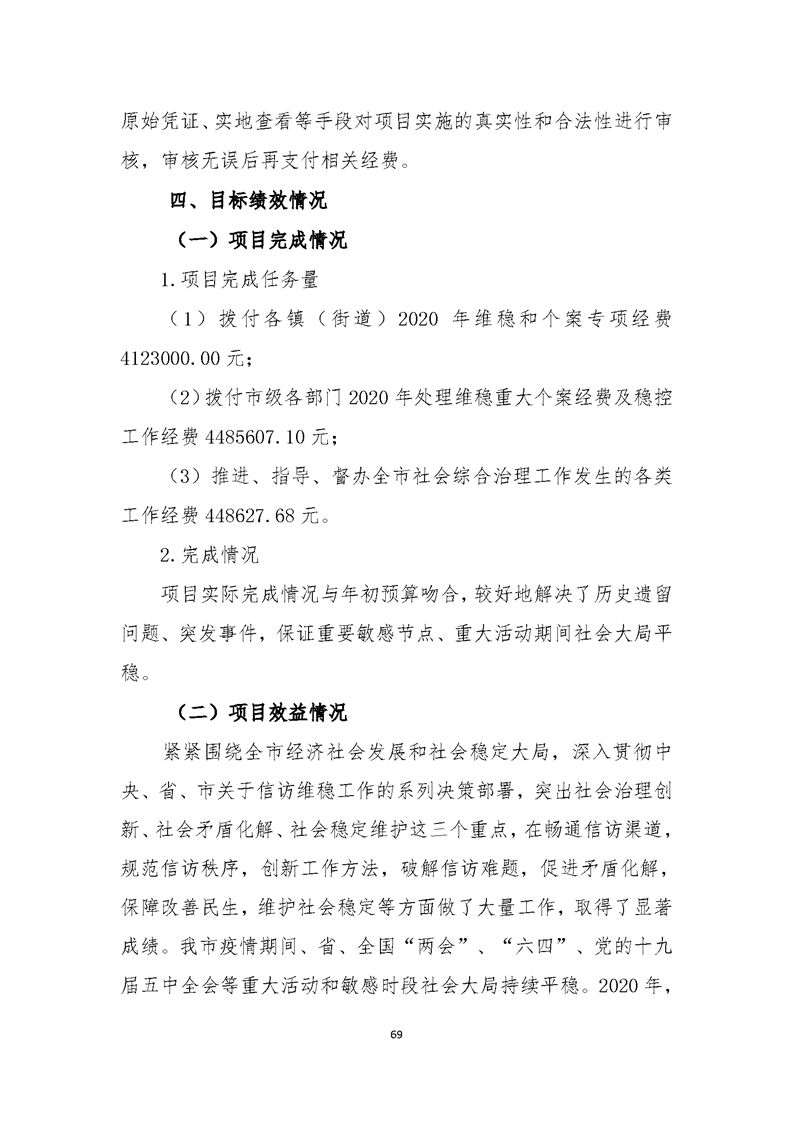 原始凭证、实地查看等手段对项目实施的真实性和合法性进行审核，审核无误后再支付相关经费。

四、目标绩效情况

（一）项目完成情况

1.项目完成任务量

（1）拨付各镇（街道）2020 年维稳和个案专项经费 4123000.00 元；

（2）拨付市级各部门 2020 年处理维稳重大个案经费及稳控工作经费 4485607.10 元；

（3）推进、指导、督办全市社会综合治理工作发生的各类工作经费 448627.68 元。

2.完成情况

项目实际完成情况与年初预算吻合，较好地解决了历史遗留问题、突发事件，保证重要敏感节点、重大活动期间社会大局平稳。

（二）项目效益情况

紧紧围绕全市经济社会发展和社会稳定大局，深入贯彻中央、省、市关于信访维稳工作的系列决策部署，突出社会治理创新、社会矛盾化解、社会稳定维护这三个重点，在畅通信访渠道，规范信访秩序，创新工作方法，破解信访难题，促进矛盾化解，保障改善民生，维护社会稳定等方面做了大量工作，取得了显著成绩。我市疫情期间、省、全国“两会”、“六四”、党的十九届五中全会等重大活动和敏感时段社会大局持续平稳。2020 年，

69